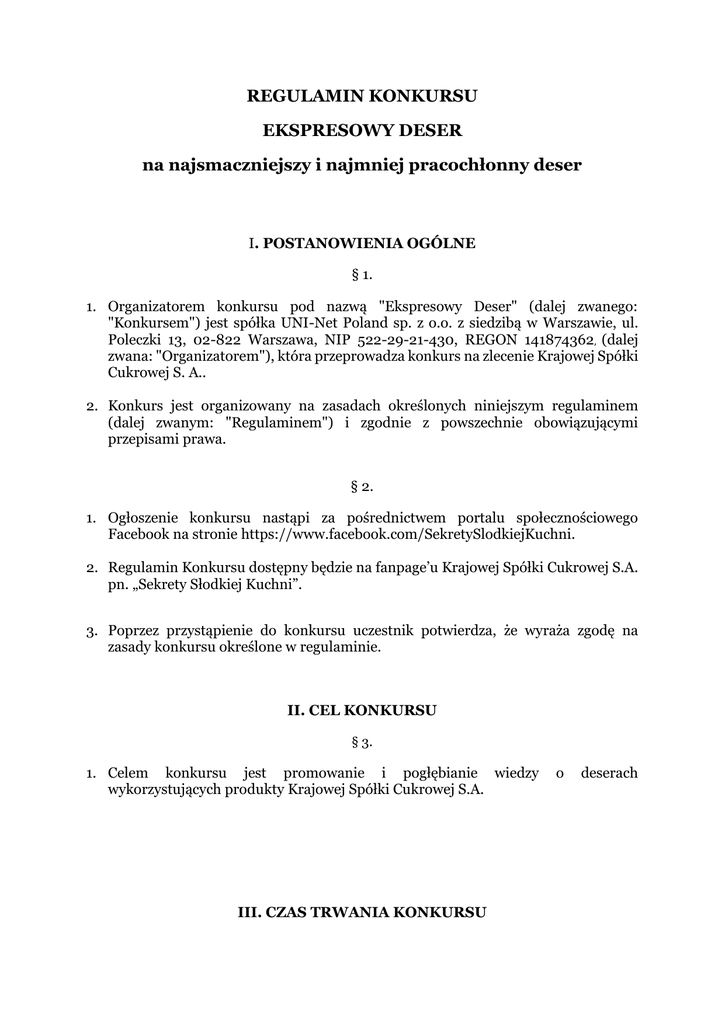 REGULAMIN KONKURSU

EKSPRESOWY DESER

na najsmaczniejszy i najmniej pracochłonny deser

I. POSTANOWIENIA OGÓLNE

§ 1.

1. Organizatorem konkursu pod nazwą "Ekspresowy Deser" (dalej zwanego: "Konkursem") jest spółka UNI-Net Poland sp. z o.o. z siedzibą w Warszawie, ul. Poleczki 13, 02-822 Warszawa, NIP 522-29-21-430, REGON 141874362, (dalej zwana: "Organizatorem"), która przeprowadza konkurs na zlecenie Krajowej Spółki Cukrowej S. A..

2. Konkurs jest organizowany na zasadach określonych niniejszym regulaminem (dalej zwanym: "Regulaminem") i zgodnie z powszechnie obowiązującymi przepisami prawa.

§ 2.

1. Ogłoszenie konkursu nastąpi za pośrednictwem portalu społecznościowego Facebook na stronie https://www.facebook.com/SekretySlodkiejKuchni.

2. Regulamin Konkursu dostępny będzie na fanpage'u Krajowej Spółki Cukrowej S.A. pn. „Sekrety Słodkiej Kuchni".

3. Poprzez przystąpienie do konkursu uczestnik potwierdza, że wyraża zgodę na zasady konkursu określone w regulaminie.

II. CEL KONKURSU

§ 3.

1. Celem konkursu jest promowanie i pogłębianie wiedzy o deserach wykorzystujących produkty Krajowej Spółki Cukrowej S.A.

III. CZAS TRWANIA KONKURSU